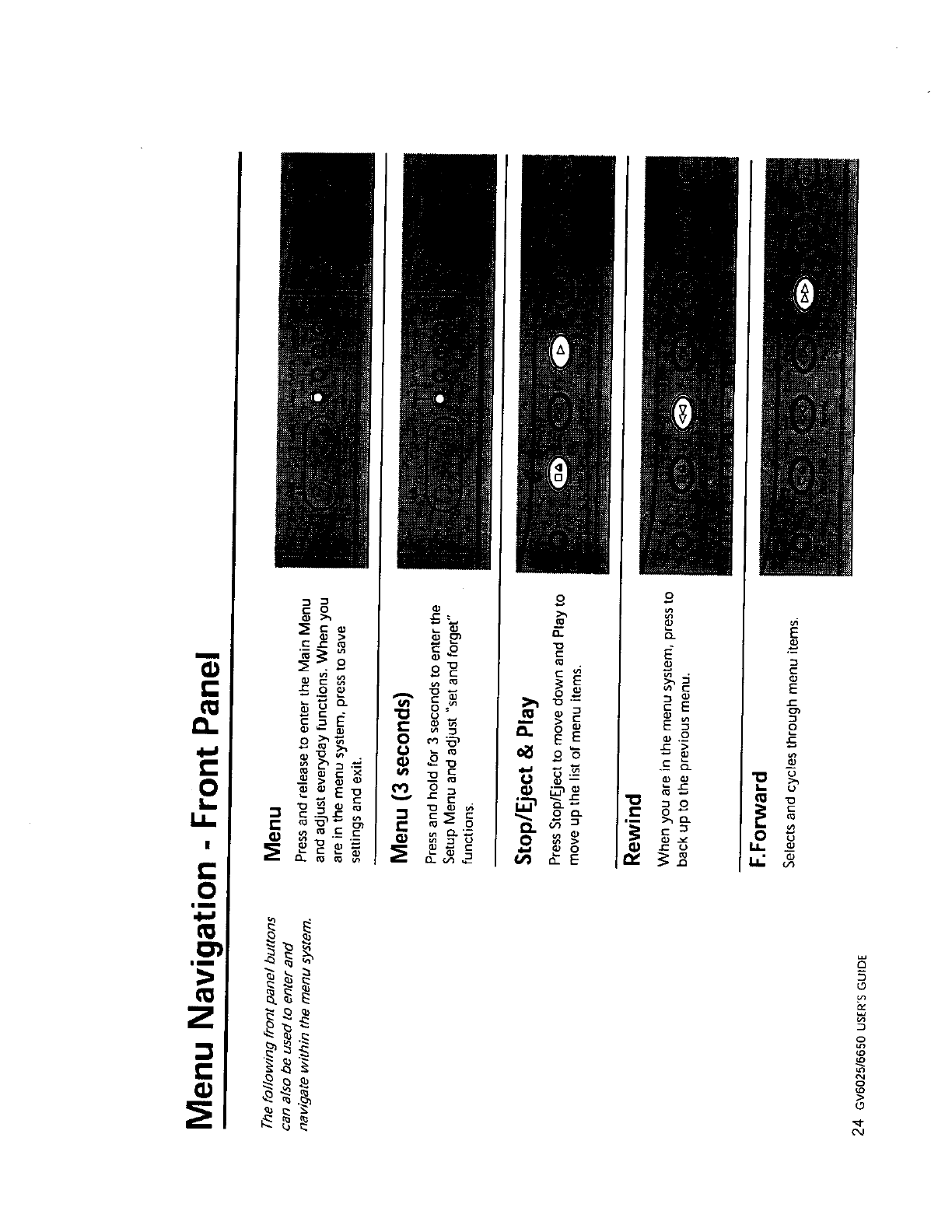 Menu Navigation - Front Panel

The following front panel buttons can also be used to enter and navigate within the menu system.

Menu

Press and release to enter the Main Menu and adjust everyday functions. When you are in the menu system, press to save settings and exit.

Menu (3 seconds)

Press and hold for 3 seconds to enter the Setup Menu and adjust "set and forget" functions.

Stop/Eject & Play

Press Stop/Eject to move down and Play to move up the list of menu items.

Rewind

When you are in the menu system, press to back up to the previous menu.

F.Forward

Selects and cycles through menu items.

24 GV6025/6650 USER'S GUIDE